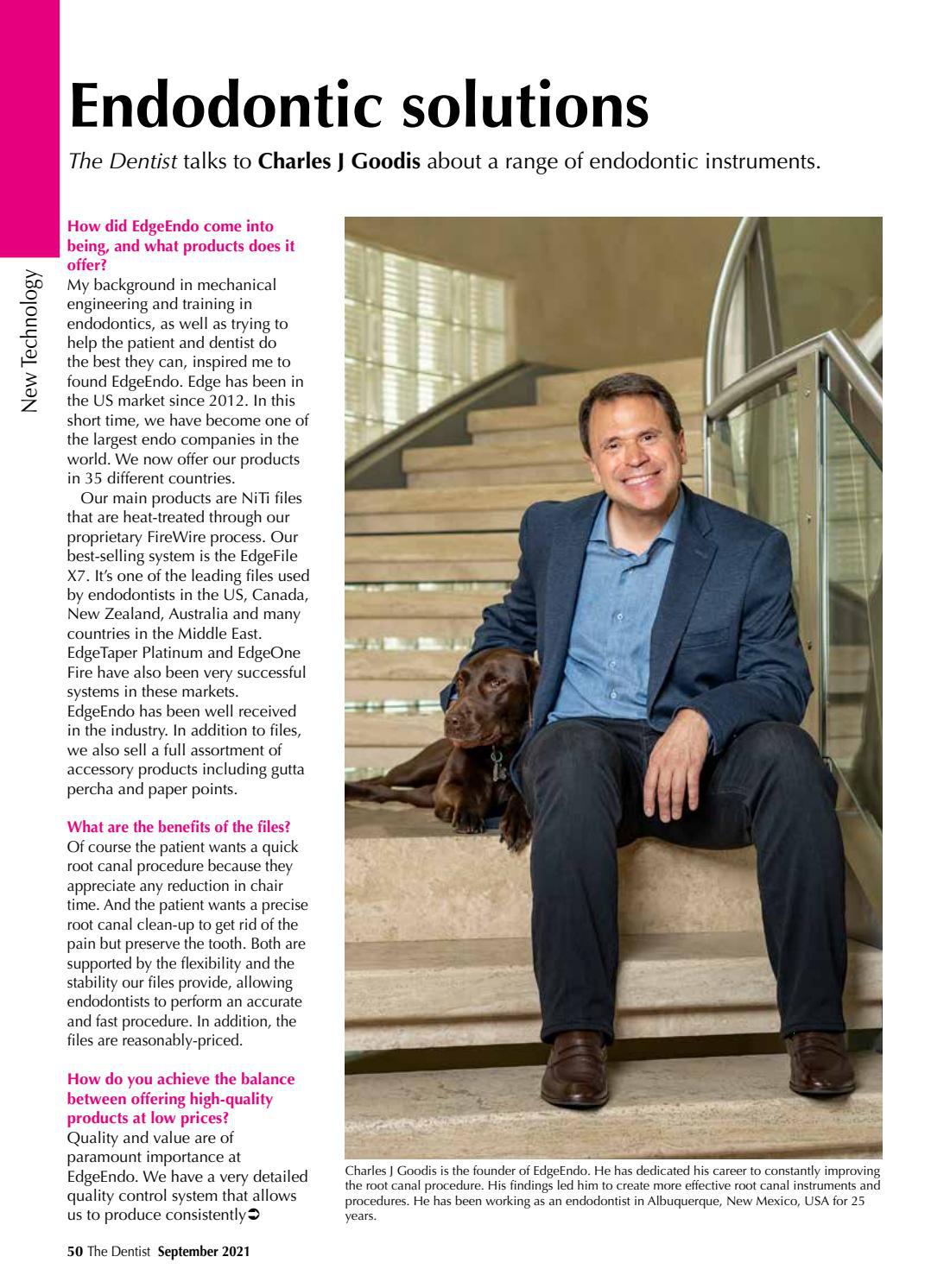 New Technology

Endodontic solutions

The Dentist talks to Charles J Goodis about a range of endodontic instruments.

How did EdgeEndo come into being, and what products does it offer?
My background in mechanical engineering and training in endodontics, as well as trying to help the patient and dentist do the best they can, inspired me to found EdgeEndo. Edge has been in the US market since 2012. In this short time, we have become one of the largest endo companies in the world. We now offer our products in 35 different countries.

Our main products are NiTi files that are heat-treated through our proprietary FireWire process. Our best-selling system is the EdgeFile X7. It's one of the leading files used by endodontists in the US, Canada, New Zealand, Australia and many countries in the Middle East. EdgeTaper Platinum and EdgeOne Fire have also been very successful systems in these markets. EdgeEndo has been well received in the industry. In addition to files, we also sell a full assortment of accessory products including gutta percha and paper points.

What are the benefits of the files?
Of course the patient wants a quick root canal procedure because they appreciate any reduction in chair time. And the patient wants a precise root canal clean-up to get rid of the pain but preserve the tooth. Both are supported by the flexibility and the stability our files provide, allowing endodontists to perform an accurate and fast procedure. In addition, the files are reasonably-priced.

How do you achieve the balance between offering high-quality products at low prices?
Quality and value are of paramount importance at EdgeEndo. We have a very detailed quality control system that allows us to produce consistently➲

Charles J Goodis is the founder of EdgeEndo. He has dedicated his career to constantly improving the root canal procedure. His findings led him to create more effective root canal instruments and procedures. He has been working as an endodontist in Albuquerque, New Mexico, USA for 25 years.

50 The Dentist September 2021